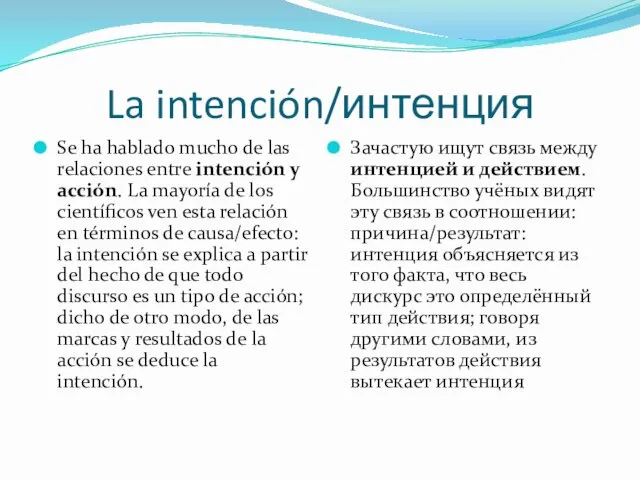 La intención/интенция

Se ha hablado mucho de las relaciones entre intención y acción. La mayoría de los científicos ven esta relación en términos de causa/efecto: la intención se explica a partir del hecho de que todo discurso es un tipo de acción; dicho de otro modo, de las marcas y resultados de la acción se deduce la intención.

Зачастую ищут связь между интенцией и действием. Большинство учёных видят эту связь в соотношении: причина/результат: интенция объясняется из того факта, что весь дискурс это определённый тип действия; говоря другими словами, из результатов действия вытекает интенция